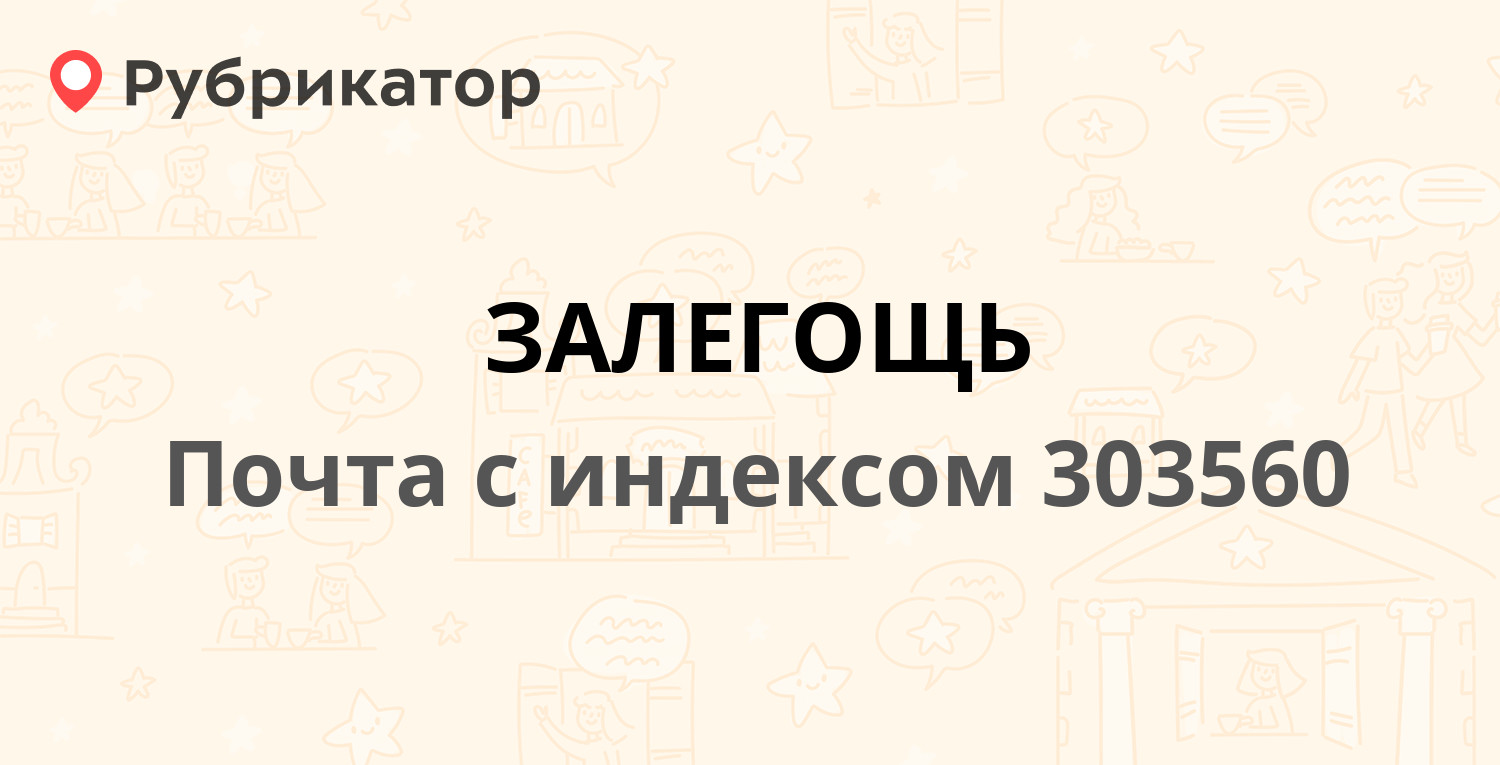 Рубрикатор

ЗАЛЕГОЩЬ

Почта с индексом 303560